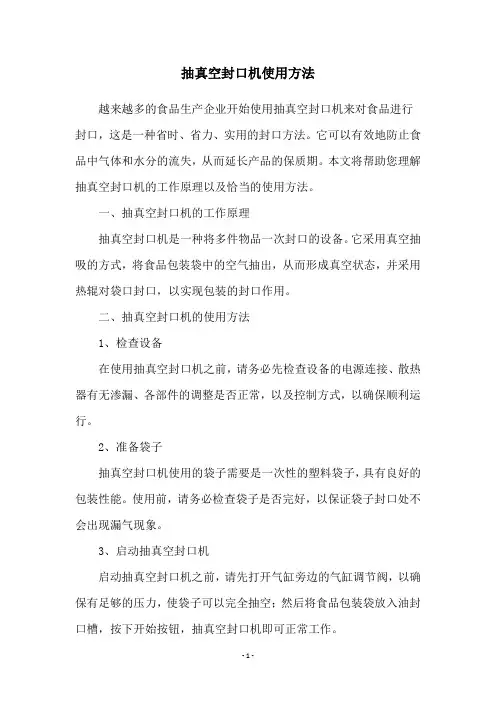 抽真空封口机使用方法

越来越多的食品生产企业开始使用抽真空封口机来对食品进行封口，这是一种省时、省力、实用的封口方法。它可以有效地防止食品中气体和水分的流失，从而延长产品的保质期。本文将帮助您理解抽真空封口机的工作原理以及恰当的使用方法。

一、抽真空封口机的工作原理

抽真空封口机是一种将多件物品一次封口的设备。它采用真空抽吸的方式，将食品包装袋中的空气抽出，从而形成真空状态，并采用热辊对袋口封口，以实现包装的封口作用。

二、抽真空封口机的使用方法

1、检查设备

在使用抽真空封口机之前，请务必先检查设备的电源连接、散热器有无渗漏、各部件的调整是否正常，以及控制方式，以确保顺利运行。

2、准备袋子

抽真空封口机使用的袋子需要是一次性的塑料袋子，具有良好的包装性能。使用前，请务必检查袋子是否完好，以保证袋子封口处不会出现漏气现象。

3、启动抽真空封口机

启动抽真空封口机之前，请先打开气缸旁边的气缸调节阀，以确保有足够的压力，使袋子可以完全抽空；然后将食品包装袋放入油封口槽，按下开始按钮，抽真空封口机即可正常工作。

- 1 -